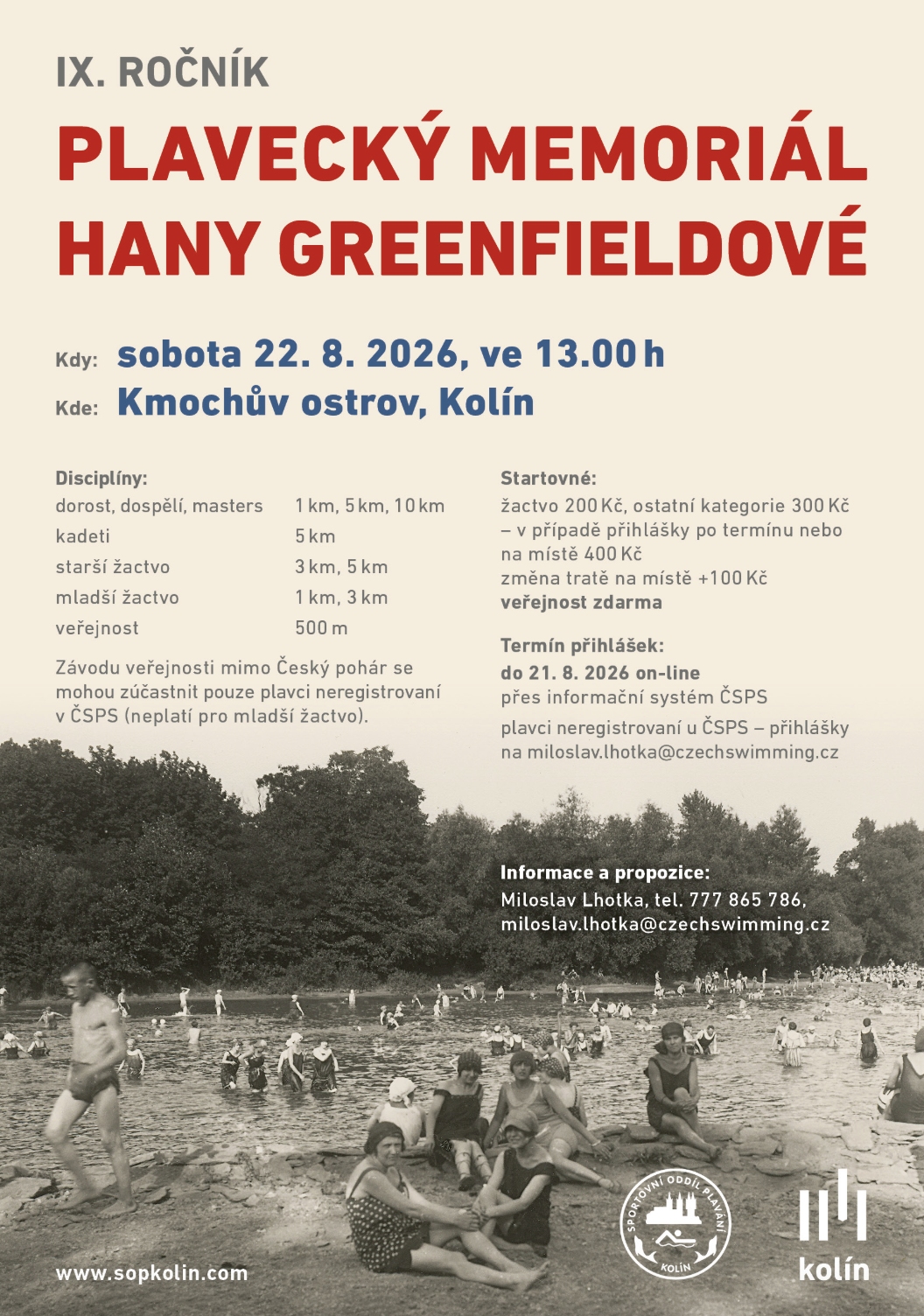 IX. ROČNÍK

PLAVECKÝ MEMORIÁL HANY GREENFIELDOVÉ

Kdy: sobota 22. 8. 2026, ve 13.00 h

Kde: Kmochův ostrov, Kolín

Disciplíny:

| | |
|---|---|
| dorost, dospělí, masters | 1 km, 5 km, 10 km |
| kadeti | 5 km |
| starší žactvo | 3 km, 5 km |
| mladší žactvo | 1 km, 3 km |
| veřejnost | 500 m |

Závodu veřejnosti mimo Český pohár se mohou zúčastnit pouze plavci neregistrovaní v ČSPS (neplatí pro mladší žactvo).

Startovné:
žactvo 200 Kč, ostatní kategorie 300 Kč – v případě přihlášky po termínu nebo na místě 400 Kč
změna tratě na místě +100 Kč
veřejnost zdarma

Termín přihlášek:
do 21. 8. 2026 on-line
přes informační systém ČSPS
plavci neregistrovaní u ČSPS – přihlášky na miloslav.lhotka@czechswimming.cz

Informace a propozice:
Miloslav Lhotka, tel. 777 865 786,
miloslav.lhotka@czechswimming.cz

www.sopkolin.com

SPORTOVNÍ ODDÍL PLAVÁNÍ KOLÍN

kolín